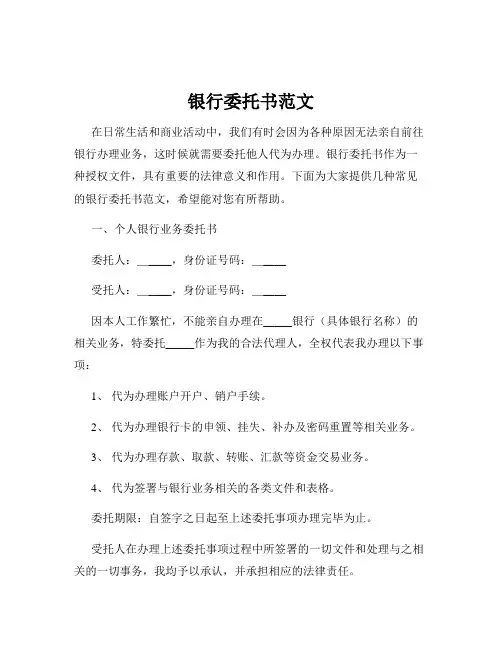 银行委托书范文

在日常生活和商业活动中，我们有时会因为各种原因无法亲自前往银行办理业务，这时候就需要委托他人代为办理。银行委托书作为一种授权文件，具有重要的法律意义和作用。下面为大家提供几种常见的银行委托书范文，希望能对您有所帮助。

一、个人银行业务委托书

委托人：______，身份证号码：______

受托人：______，身份证号码：______

因本人工作繁忙，不能亲自办理在_____银行（具体银行名称）的相关业务，特委托_____作为我的合法代理人，全权代表我办理以下事项：

1、 代为办理账户开户、销户手续。

2、 代为办理银行卡的申领、挂失、补办及密码重置等相关业务。

3、 代为办理存款、取款、转账、汇款等资金交易业务。

4、 代为签署与银行业务相关的各类文件和表格。

委托期限：自签字之日起至上述委托事项办理完毕为止。

受托人在办理上述委托事项过程中所签署的一切文件和处理与之相关的一切事务，我均予以承认，并承担相应的法律责任。